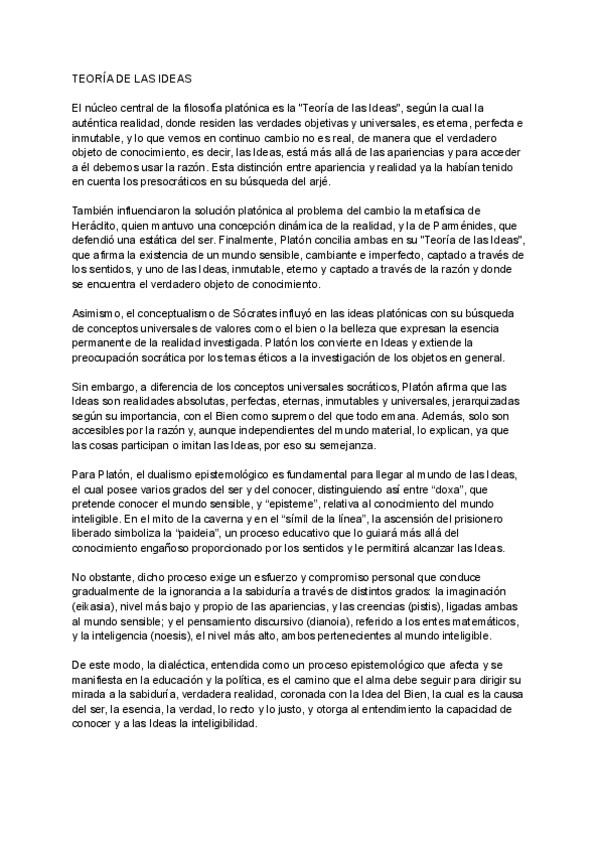 TEORÍA DE LAS IDEAS

El núcleo central de la filosofía platónica es la "Teoría de las Ideas", según la cual la auténtica realidad, donde residen las verdades objetivas y universales, es eterna, perfecta e inmutable, y lo que vemos en continuo cambio no es real, de manera que el verdadero objeto de conocimiento, es decir, las Ideas, está más allá de las apariencias y para acceder a él debemos usar la razón. Esta distinción entre apariencia y realidad ya la habían tenido en cuenta los presocráticos en su búsqueda del arjé.

También influenciaron la solución platónica al problema del cambio la metafísica de Heráclito, quien mantuvo una concepción dinámica de la realidad, y la de Parménides, que defendió una estática del ser. Finalmente, Platón concilia ambas en su "Teoría de las Ideas", que afirma la existencia de un mundo sensible, cambiante e imperfecto, captado a través de los sentidos, y uno de las Ideas, inmutable, eterno y captado a través de la razón y donde se encuentra el verdadero objeto de conocimiento.

Asimismo, el conceptualismo de Sócrates influyó en las ideas platónicas con su búsqueda de conceptos universales de valores como el bien o la belleza que expresan la esencia permanente de la realidad investigada. Platón los convierte en Ideas y extiende la preocupación socrática por los temas éticos a la investigación de los objetos en general.

Sin embargo, a diferencia de los conceptos universales socráticos, Platón afirma que las Ideas son realidades absolutas, perfectas, eternas, inmutables y universales, jerarquizadas según su importancia, con el Bien como supremo del que todo emana. Además, solo son accesibles por la razón y, aunque independientes del mundo material, lo explican, ya que las cosas participan o imitan las Ideas, por eso su semejanza.

Para Platón, el dualismo epistemológico es fundamental para llegar al mundo de las Ideas, el cual posee varios grados del ser y del conocer, distinguiendo así entre "doxa", que pretende conocer el mundo sensible, y "episteme", relativa al conocimiento del mundo inteligible. En el mito de la caverna y en el "símil de la línea", la ascensión del prisionero liberado simboliza la "paideia", un proceso educativo que lo guiará más allá del conocimiento engañoso proporcionado por los sentidos y le permitirá alcanzar las Ideas.

No obstante, dicho proceso exige un esfuerzo y compromiso personal que conduce gradualmente de la ignorancia a la sabiduría a través de distintos grados: la imaginación (eikasia), nivel más bajo y propio de las apariencias, y las creencias (pistis), ligadas ambas al mundo sensible; y el pensamiento discursivo (dianoia), referido a los entes matemáticos, y la inteligencia (noesis), el nivel más alto, ambos pertenecientes al mundo inteligible.

De este modo, la dialéctica, entendida como un proceso epistemológico que afecta y se manifiesta en la educación y la política, es el camino que el alma debe seguir para dirigir su mirada a la sabiduría, verdadera realidad, coronada con la Idea del Bien, la cual es la causa del ser, la esencia, la verdad, lo recto y lo justo, y otorga al entendimiento la capacidad de conocer y a las Ideas la inteligibilidad.